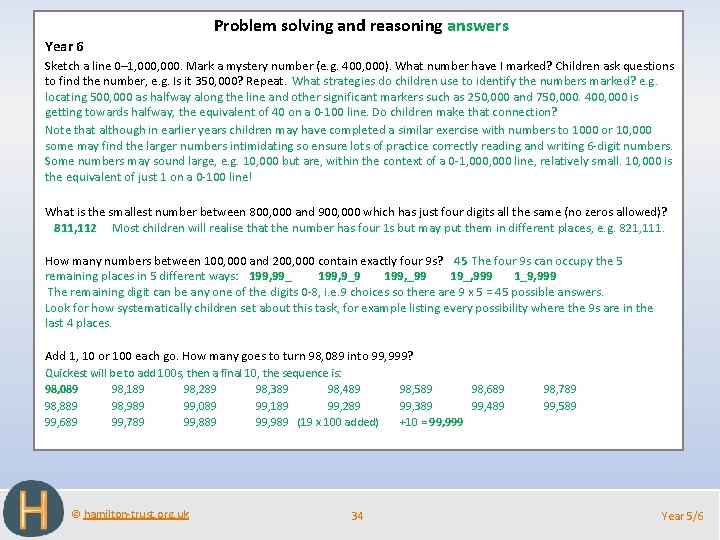 Problem solving and reasoning answers

Year 6

Sketch a line 0–1,000,000. Mark a mystery number (e.g. 400,000). What number have I marked? Children ask questions to find the number, e.g. Is it 350,000? Repeat. What strategies do children use to identify the numbers marked? e.g. locating 500,000 as halfway along the line and other significant markers such as 250,000 and 750,000. 400,000 is getting towards halfway, the equivalent of 40 on a 0-100 line. Do children make that connection?

Note that although in earlier years children may have completed a similar exercise with numbers to 1000 or 10,000 some may find the larger numbers intimidating so ensure lots of practice correctly reading and writing 6-digit numbers. Some numbers may sound large, e.g. 10,000 but are, within the context of a 0-1,000,000 line, relatively small. 10,000 is the equivalent of just 1 on a 0-100 line!

What is the smallest number between 800,000 and 900,000 which has just four digits all the same (no zeros allowed)?
811,112 Most children will realise that the number has four 1s but may put them in different places, e.g. 821,111.

How many numbers between 100,000 and 200,000 contain exactly four 9s? 45 The four 9s can occupy the 5 remaining places in 5 different ways: 199,99_ 199,9_9 199,_99 19_,999 1_9,999
The remaining digit can be any one of the digits 0-8, i.e.9 choices so there are 9 x 5 = 45 possible answers.
Look for how systematically children set about this task, for example listing every possibility where the 9s are in the last 4 places.

Add 1, 10 or 100 each go. How many goes to turn 98,089 into 99,999?
Quickest will be to add 100s, then a final 10, the sequence is:
98,089 98,189 98,289 98,389 98,489 98,589 98,689 98,789
98,889 98,989 99,089 99,189 99,289 99,389 99,489 99,589
99,689 99,789 99,889 99,989 (19 x 100 added) +10 = 99,999

H

© hamilton-trust.org.uk 34 Year 5/6